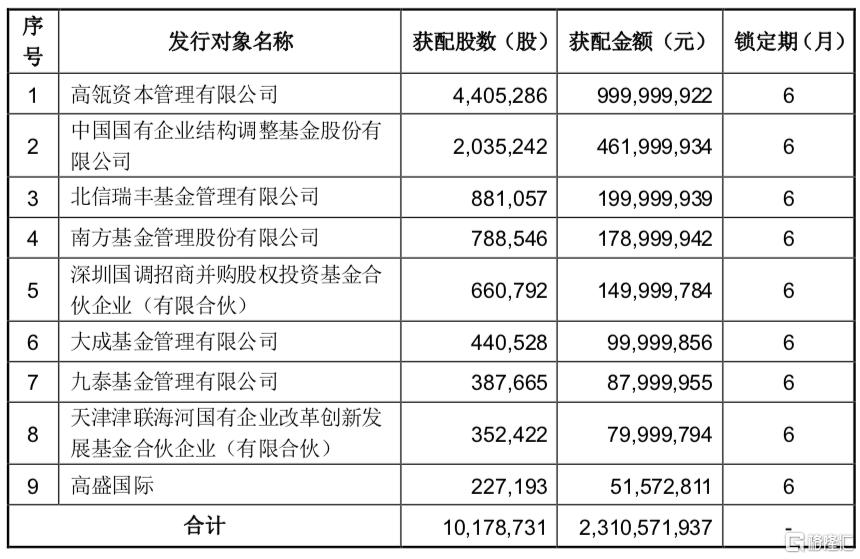 | 序号 | 发行对象名称 | 获配股数（股） | 获配金额（元） | 锁定期（月） |
|---|---|---|---|---|
| 1 | 高瓴资本管理有限公司 | 4,405,286 | 999,999,922 | 6 |
| 2 | 中国国有企业结构调整基金股份有限公司 | 2,035,242 | 461,999,934 | 6 |
| 3 | 北信瑞丰基金管理有限公司 | 881,057 | 199,999,939 | 6 |
| 4 | 南方基金管理股份有限公司 | 788,546 | 178,999,942 | 6 |
| 5 | 深圳国调招商并购股权投资基金合伙企业（有限合伙） | 660,792 | 149,999,784 | 6 |
| 6 | 大成基金管理有限公司 | 440,528 | 99,999,856 | 6 |
| 7 | 九泰基金管理有限公司 | 387,665 | 87,999,955 | 6 |
| 8 | 天津津联海河国有企业改革创新发展基金合伙企业（有限合伙） | 352,422 | 79,999,794 | 6 |
| 9 | 高盛国际 | 227,193 | 51,572,811 | 6 |
| 合计 | | 10,178,731 | 2,310,571,937 | - |

格隆汇